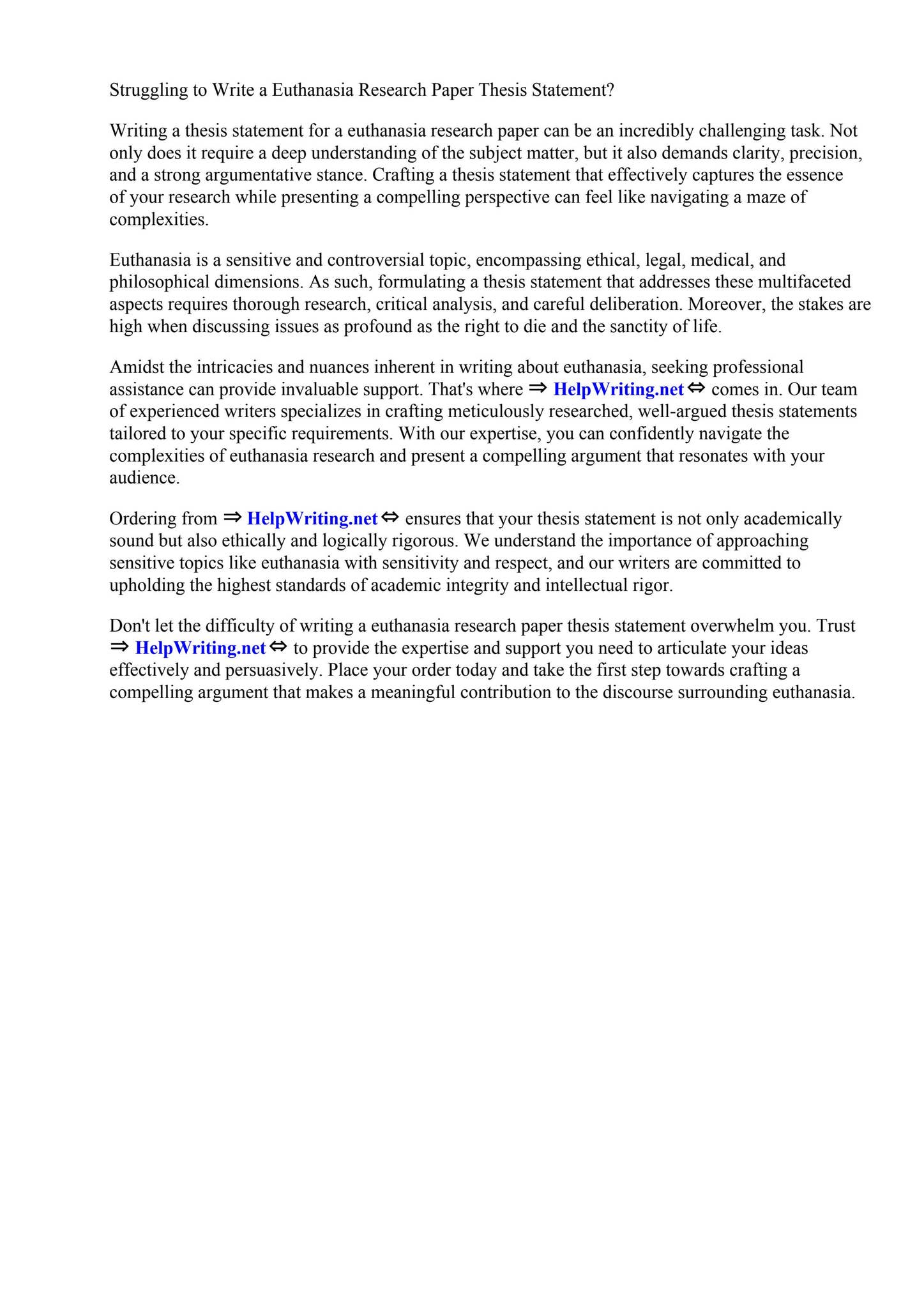 Struggling to Write a Euthanasia Research Paper Thesis Statement?

Writing a thesis statement for a euthanasia research paper can be an incredibly challenging task. Not only does it require a deep understanding of the subject matter, but it also demands clarity, precision, and a strong argumentative stance. Crafting a thesis statement that effectively captures the essence of your research while presenting a compelling perspective can feel like navigating a maze of complexities.

Euthanasia is a sensitive and controversial topic, encompassing ethical, legal, medical, and philosophical dimensions. As such, formulating a thesis statement that addresses these multifaceted aspects requires thorough research, critical analysis, and careful deliberation. Moreover, the stakes are high when discussing issues as profound as the right to die and the sanctity of life.

Amidst the intricacies and nuances inherent in writing about euthanasia, seeking professional assistance can provide invaluable support. That's where ⇒ HelpWriting.net ⇔ comes in. Our team of experienced writers specializes in crafting meticulously researched, well-argued thesis statements tailored to your specific requirements. With our expertise, you can confidently navigate the complexities of euthanasia research and present a compelling argument that resonates with your audience.

Ordering from ⇒ HelpWriting.net ⇔ ensures that your thesis statement is not only academically sound but also ethically and logically rigorous. We understand the importance of approaching sensitive topics like euthanasia with sensitivity and respect, and our writers are committed to upholding the highest standards of academic integrity and intellectual rigor.

Don't let the difficulty of writing a euthanasia research paper thesis statement overwhelm you. Trust ⇒ HelpWriting.net ⇔ to provide the expertise and support you need to articulate your ideas effectively and persuasively. Place your order today and take the first step towards crafting a compelling argument that makes a meaningful contribution to the discourse surrounding euthanasia.